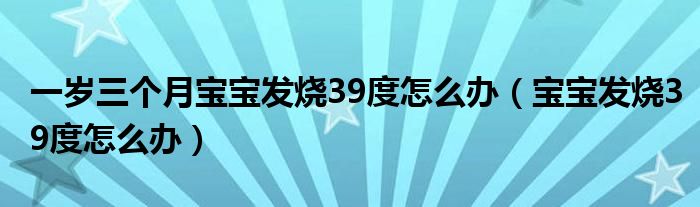 一岁三个月宝宝发烧39度怎么办（宝宝发烧39度怎么办）